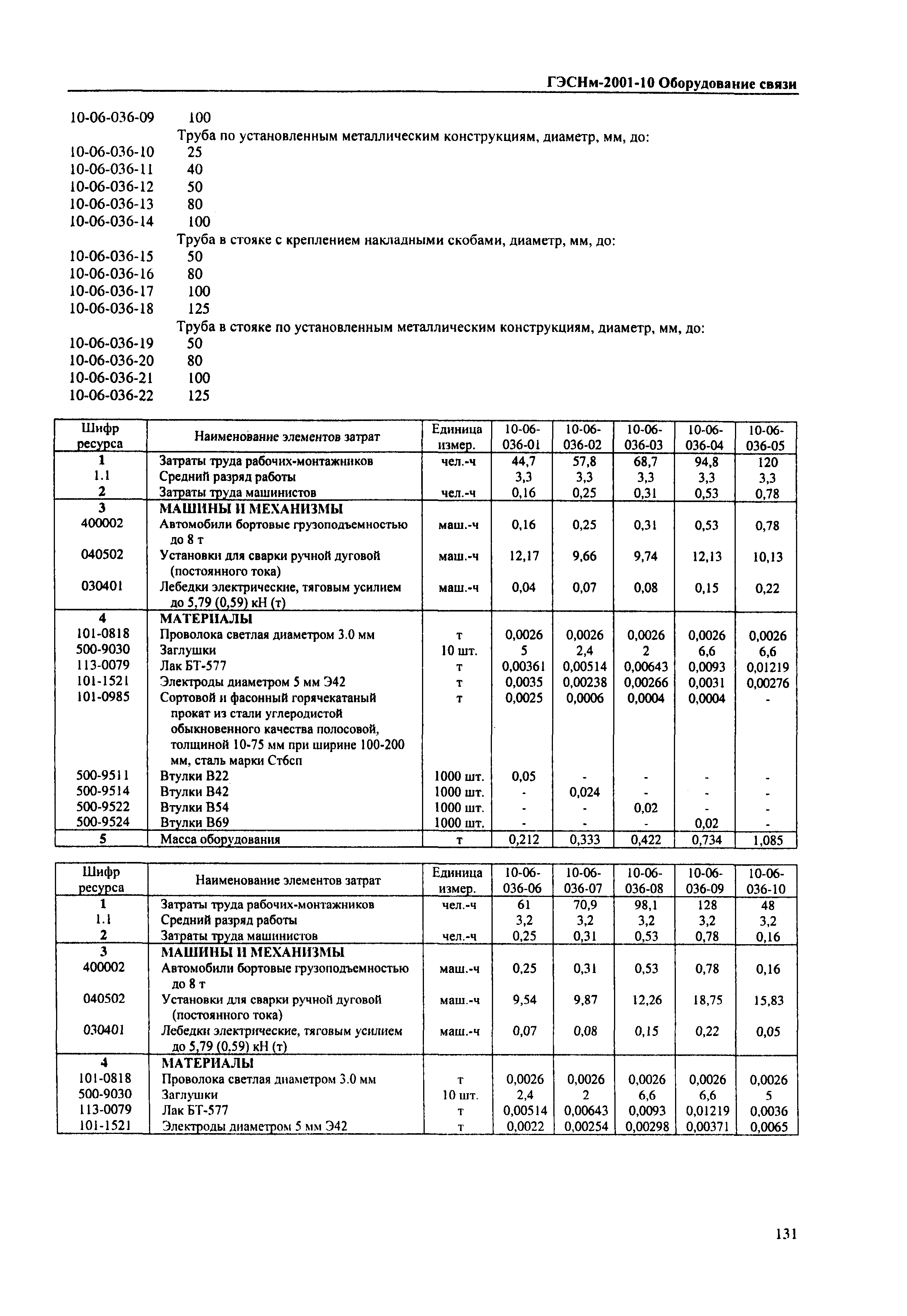 ГЭСНм-2001-10 Оборудование связи

10-06-036-09 100

Труба по установленным металлическим конструкциям, диаметр, мм, до:

10-06-036-10 25
10-06-036-11 40
10-06-036-12 50
10-06-036-13 80
10-06-036-14 100

Труба в стояке с креплением накладными скобами, диаметр, мм, до:

10-06-036-15 50
10-06-036-16 80
10-06-036-17 100
10-06-036-18 125

Труба в стояке по установленным металлическим конструкциям, диаметр, мм, до:

10-06-036-19 50
10-06-036-20 80
10-06-036-21 100
10-06-036-22 125

| Шифр ресурса | Наименование элементов затрат | Единица измер. | 10-06-036-01 | 10-06-036-02 | 10-06-036-03 | 10-06-036-04 | 10-06-036-05 |
|---|---|---|---|---|---|---|---|
| 1 | Затраты труда рабочих-монтажников | чел.-ч | 44,7 | 57,8 | 68,7 | 94,8 | 120 |
| 1.1 | Средний разряд работы | | 3,3 | 3,3 | 3,3 | 3,3 | 3,3 |
| 2 | Затраты труда машинистов | чел.-ч | 0,16 | 0,25 | 0,31 | 0,53 | 0,78 |
| 3 | МАШИНЫ И МЕХАНИЗМЫ | | | | | | |
| 400002 | Автомобили бортовые грузоподъемностью до 8 т | маш.-ч | 0,16 | 0,25 | 0,31 | 0,53 | 0,78 |
| 040502 | Установки для сварки ручной дуговой (постоянного тока) | маш.-ч | 12,17 | 9,66 | 9,74 | 12,13 | 10,13 |
| 030401 | Лебедки электрические, тяговым усилием до 5,79 (0,59) кН (т) | маш.-ч | 0,04 | 0,07 | 0,08 | 0,15 | 0,22 |
| 4 | МАТЕРИАЛЫ | | | | | | |
| 101-0818 | Проволока светлая диаметром 3.0 мм | т | 0,0026 | 0,0026 | 0,0026 | 0,0026 | 0,0026 |
| 500-9030 | Заглушки | 10 шт. | 5 | 2,4 | 2 | 6,6 | 6,6 |
| 113-0079 | Лак БТ-577 | т | 0,00361 | 0,00514 | 0,00643 | 0,0093 | 0,01219 |
| 101-1521 | Электроды диаметром 5 мм Э42 | т | 0,0035 | 0,00238 | 0,00266 | 0,0031 | 0,00276 |
| 101-0985 | Сортовой и фасонный горячекатаный прокат из стали углеродистой обыкновенного качества полосовой, толщиной 10-75 мм при ширине 100-200 мм, сталь марки Ст6сп | т | 0,0025 | 0,0006 | 0,0004 | 0,0004 | - |
| 500-9511 | Втулки В22 | 1000 шт. | 0,05 | - | - | - | - |
| 500-9514 | Втулки В42 | 1000 шт. | - | 0,024 | - | - | - |
| 500-9522 | Втулки В54 | 1000 шт. | - | - | 0,02 | - | - |
| 500-9524 | Втулки В69 | 1000 шт. | - | - | - | 0,02 | - |
| 5 | Масса оборудования | т | 0,212 | 0,333 | 0,422 | 0,734 | 1,085 |

| Шифр ресурса | Наименование элементов затрат | Единица измер. | 10-06-036-06 | 10-06-036-07 | 10-06-036-08 | 10-06-036-09 | 10-06-036-10 |
|---|---|---|---|---|---|---|---|
| 1 | Затраты труда рабочих-монтажников | чел.-ч | 61 | 70,9 | 98,1 | 128 | 48 |
| 1.1 | Средний разряд работы | | 3,2 | 3,2 | 3,2 | 3,2 | 3,2 |
| 2 | Затраты труда машинистов | чел.-ч | 0,25 | 0,31 | 0,53 | 0,78 | 0,16 |
| 3 | МАШИНЫ И МЕХАНИЗМЫ | | | | | | |
| 400002 | Автомобили бортовые грузоподъемностью до 8 т | маш.-ч | 0,25 | 0,31 | 0,53 | 0,78 | 0,16 |
| 040502 | Установки для сварки ручной дуговой (постоянного тока) | маш.-ч | 9,54 | 9,87 | 12,26 | 18,75 | 15,83 |
| 030401 | Лебедки электрические, тяговым усилием до 5,79 (0,59) кН (т) | маш.-ч | 0,07 | 0,08 | 0,15 | 0,22 | 0,05 |
| 4 | МАТЕРИАЛЫ | | | | | | |
| 101-0818 | Проволока светлая диаметром 3.0 мм | т | 0,0026 | 0,0026 | 0,0026 | 0,0026 | 0,0026 |
| 500-9030 | Заглушки | 10 шт. | 2,4 | 2 | 6,6 | 6,6 | 5 |
| 113-0079 | Лак БТ-577 | т | 0,00514 | 0,00643 | 0,0093 | 0,01219 | 0,0036 |
| 101-1521 | Электроды диаметром 5 мм Э42 | т | 0,0022 | 0,00254 | 0,00298 | 0,00371 | 0,0065 |

131